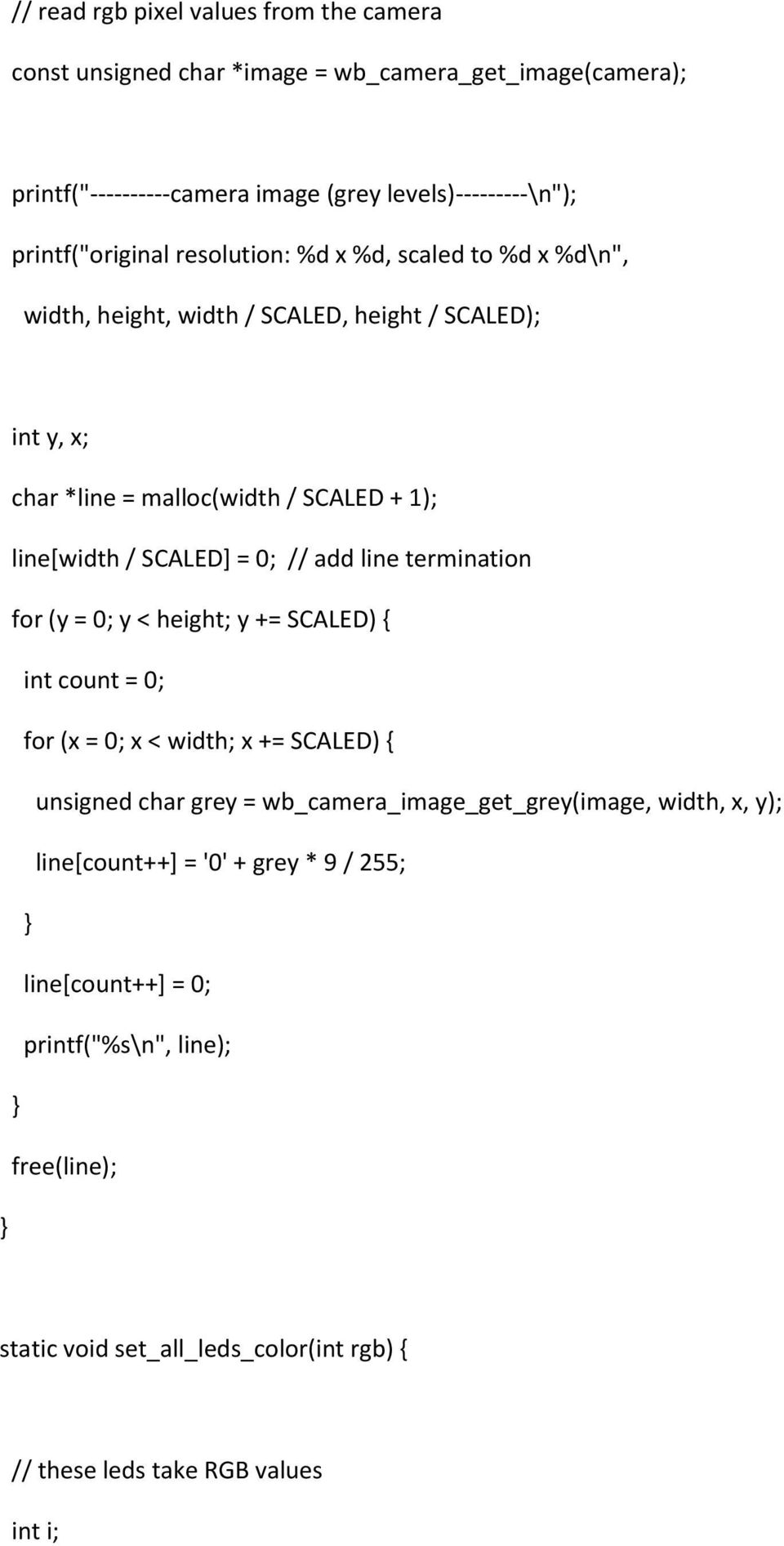 // read rgb pixel values from the camera

const unsigned char *image = wb_camera_get_image(camera);

printf("----------camera image (grey levels)---------\n");

printf("original resolution: %d x %d, scaled to %d x %d\n",

width, height, width / SCALED, height / SCALED);

int y, x;

char *line = malloc(width / SCALED + 1);

line[width / SCALED] = 0; // add line termination

for (y = 0; y < height; y += SCALED) {

int count = 0;

for (x = 0; x < width; x += SCALED) {

unsigned char grey = wb_camera_image_get_grey(image, width, x, y);

line[count++] = '0' + grey * 9 / 255;

}

line[count++] = 0;

printf("%s\n", line);

}

free(line);

}

static void set_all_leds_color(int rgb) {

// these leds take RGB values

int i;